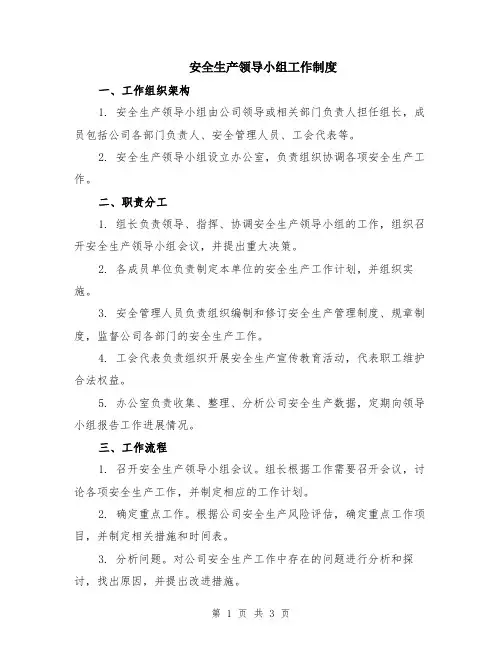 安全生产领导小组工作制度

一、工作组织架构

1. 安全生产领导小组由公司领导或相关部门负责人担任组长，成员包括公司各部门负责人、安全管理人员、工会代表等。

2. 安全生产领导小组设立办公室，负责组织协调各项安全生产工作。

二、职责分工

1. 组长负责领导、指挥、协调安全生产领导小组的工作，组织召开安全生产领导小组会议，并提出重大决策。

2. 各成员单位负责制定本单位的安全生产工作计划，并组织实施。

3. 安全管理人员负责组织编制和修订安全生产管理制度、规章制度，监督公司各部门的安全生产工作。

4. 工会代表负责组织开展安全生产宣传教育活动，代表职工维护合法权益。

5. 办公室负责收集、整理、分析公司安全生产数据，定期向领导小组报告工作进展情况。

三、工作流程

1. 召开安全生产领导小组会议。组长根据工作需要召开会议，讨论各项安全生产工作，并制定相应的工作计划。

2. 确定重点工作。根据公司安全生产风险评估，确定重点工作项目，并制定相关措施和时间表。

3. 分析问题。对公司安全生产工作中存在的问题进行分析和探讨，找出原因，并提出改进措施。

第 1 页 共 3 页